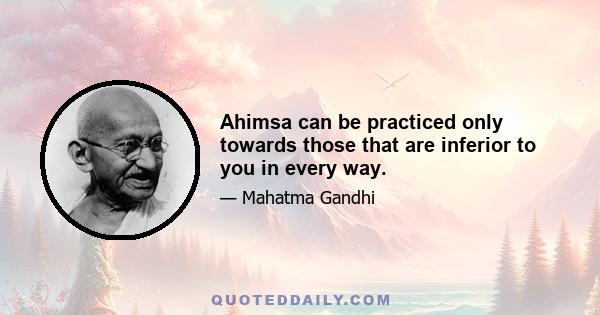 Ahimsa can be practiced only towards those that are inferior to you in every way.

— Mahatma Gandhi

QUOTEDDAILY.COM